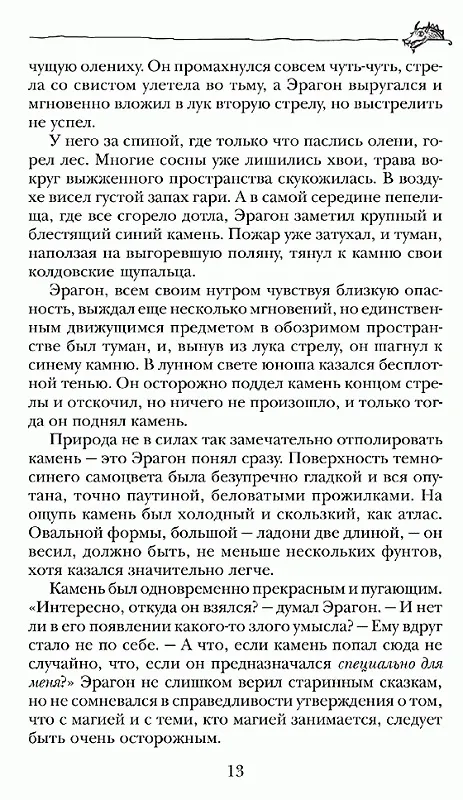 чущую олениху. Он промахнулся совсем чуть-чуть, стрела со свистом улетела во тьму, а Эрагон выругался и мгновенно вложил в лук вторую стрелу, но выстрелить не успел.

У него за спиной, где только что паслись олени, горел лес. Многие сосны уже лишились хвои, трава вокруг выжженного пространства скукожилась. В воздухе висел густой запах гари. А в самой середине пепелища, где все сгорело дотла, Эрагон заметил крупный и блестящий синий камень. Пожар уже затухал, и туман, наползая на выгоревшую поляну, тянул к камню свои колдовские щупальца.

Эрагон, всем своим нутром чувствуя близкую опасность, выждал еще несколько мгновений, но единственным движущимся предметом в обозримом пространстве был туман, и, вынув из лука стрелу, он шагнул к синему камню. В лунном свете юноша казался бесплотной тенью. Он осторожно поддел камень концом стрелы и отскочил, но ничего не произошло, и только тогда он поднял камень.

Природа не в силах так замечательно отполировать камень — это Эрагон понял сразу. Поверхность темно-синего самоцвета была безупречно гладкой и вся опутана, точно паутиной, беловатыми прожилками. На ощупь камень был холодный и скользкий, как атлас. Овальной формы, большой — ладони две длиной, — он весил, должно быть, не меньше нескольких фунтов, хотя казался значительно легче.

Камень был одновременно прекрасным и пугающим. «Интересно, откуда он взялся? — думал Эрагон. — И нет ли в его появлении какого-то злого умысла? — Ему вдруг стало не по себе. — А что, если камень попал сюда не случайно, что, если он предназначался специально для меня?» Эрагон не слишком верил старинным сказкам, но не сомневался в справедливости утверждения о том, что с магией и с теми, кто магией занимается, следует быть очень осторожным.

13